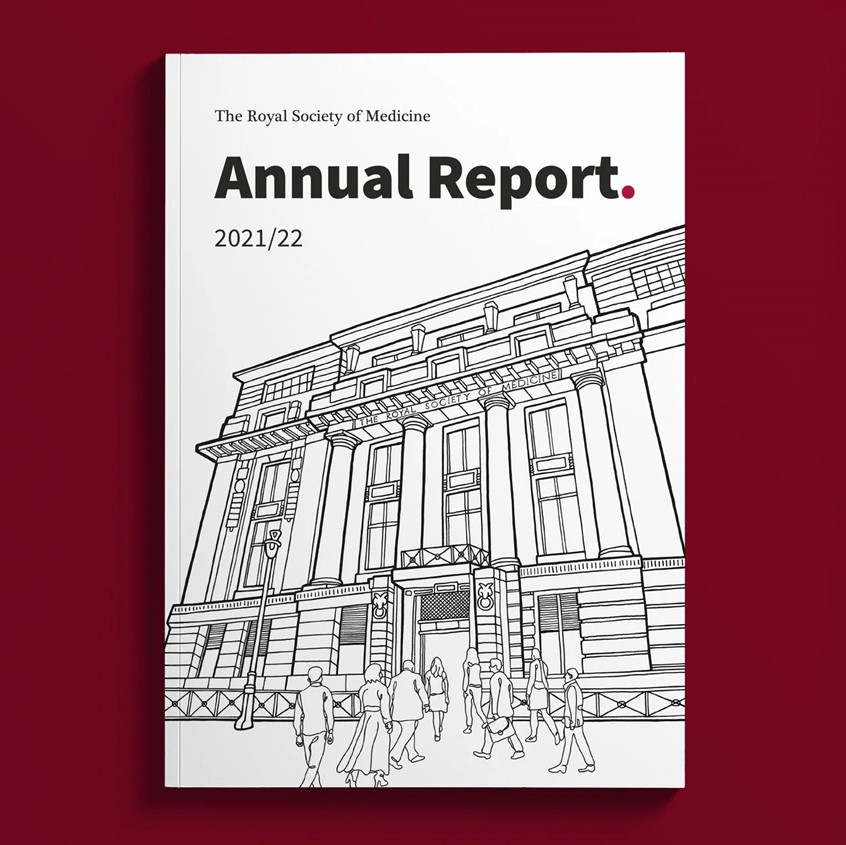 The Royal Society of Medicine

Annual Report.

2021/22

THE ROYAL SOCIETY OF MEDICINE